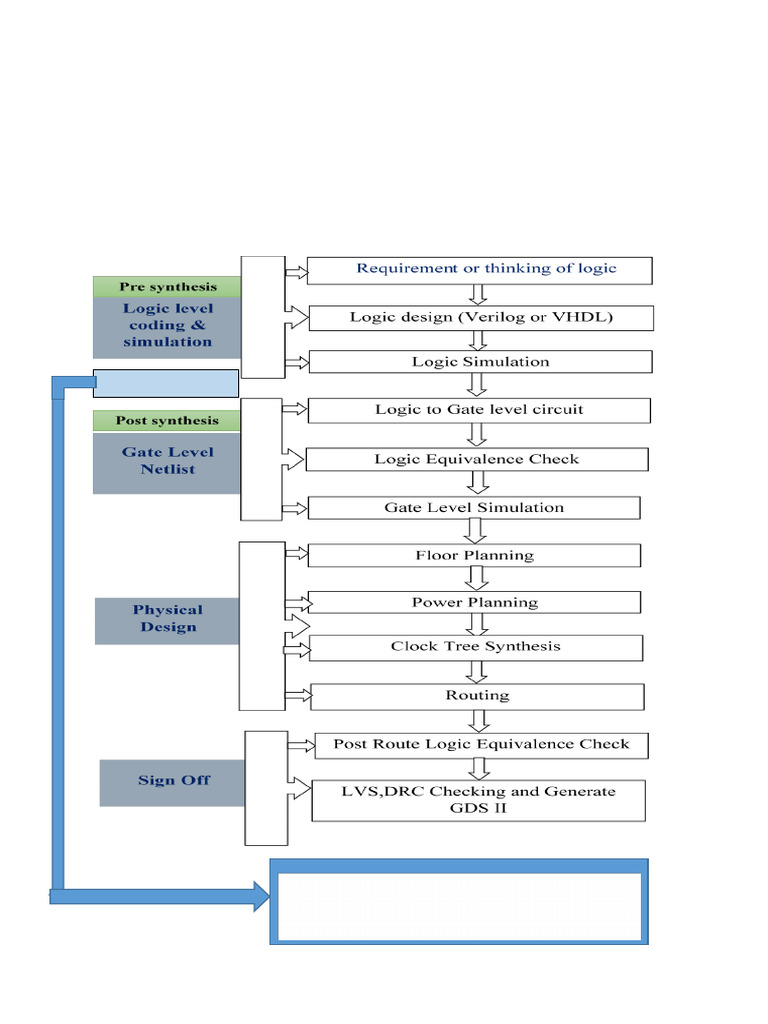 Pre synthesis

Logic level coding & simulation

Post synthesis

Gate Level Netlist

Physical Design

Sign Off

Requirement or thinking of logic

Logic design (Verilog or VHDL)

Logic Simulation

Logic to Gate level circuit

Logic Equivalence Check

Gate Level Simulation

Floor Planning

Power Planning

Clock Tree Synthesis

Routing

Post Route Logic Equivalence Check

LVS,DRC Checking and Generate GDS II